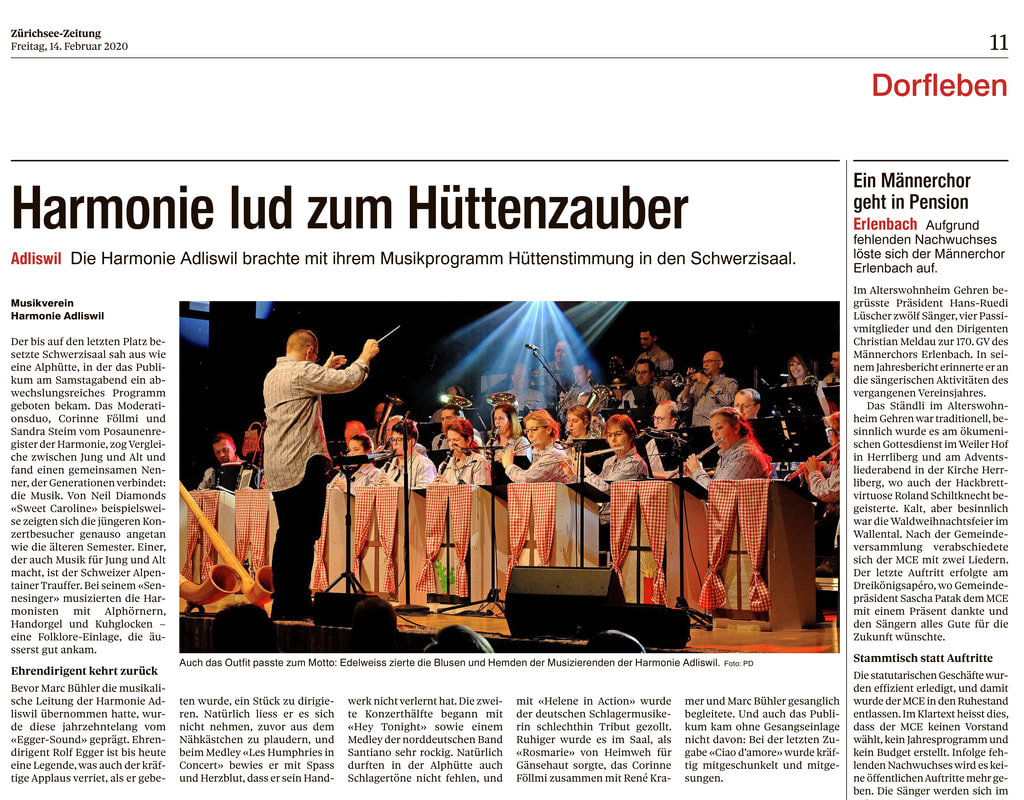 Zürichsee-Zeitung
Freitag, 14. Februar 2020

11

Dorfleben

Harmonie lud zum Hüttenzauber

Adliswil Die Harmonie Adliswil brachte mit ihrem Musikprogramm Hüttenstimmung in den Schwerzisaal.

Musikverein Harmonie Adliswil

Der bis auf den letzten Platz besetzte Schwerzisaal sah aus wie eine Alphütte, in der das Publikum am Samstagabend ein abwechslungsreiches Programm geboten bekam. Das Moderationsduo, Corinne Föllmi und Sandra Steim vom Posaunenregister der Harmonie, zog Vergleiche zwischen Jung und Alt und fand einen gemeinsamen Nenner, der Generationen verbindet: die Musik. Von Neil Diamonds «Sweet Caroline» beispielsweise zeigten sich die jüngeren Konzertbesucher genauso angetan wie die älteren Semester. Einer, der auch Musik für Jung und Alt macht, ist der Schweizer Alpentainer Trauffer. Bei seinem «Sennesinger» musizierten die Harmonisten mit Alphörnern, Handorgel und Kuhglocken – eine Folklore-Einlage, die äusserst gut ankam.

Ehrendirigent kehrt zurück

Bevor Marc Bühler die musikalische Leitung der Harmonie Adliswil übernommen hatte, wurde diese jahrzehntelang vom «Egger-Sound» geprägt. Ehrendirigent Rolf Egger ist bis heute eine Legende, was auch der kräftige Applaus verriet, als er gebeten wurde, ein Stück zu dirigieren. Natürlich liess er es sich nicht nehmen, zuvor aus dem Nähkästchen zu plaudern, und beim Medley «Les Humphries in Concert» bewies er mit Spass und Herzblut, dass er sein Handwerk nicht verlernt hat. Die zweite Konzerthälfte begann mit «Hey Tonight» sowie einem Medley der norddeutschen Band Santiano sehr rockig. Natürlich durften in der Alphütte auch Schlagertöne nicht fehlen, und mit «Helene in Action» wurde der deutschen Schlagermusikerin schlechthin Tribut gezollt. Ruhiger wurde es im Saal, als «Rosmarie» von Heimweh für Gänsehaut sorgte, das Corinne Föllmi zusammen mit René Kramer und Marc Bühler gesanglich begleitete. Und auch das Publikum kam ohne Gesangseinlage nicht davon: Bei der letzten Zugabe «Ciao d'amore» wurde kräftig mitgeschunkelt und mitgesungen.

Auch das Outfit passte zum Motto: Edelweiss zierte die Blusen und Hemden der Musizierenden der Harmonie Adliswil. Foto: PD

Ein Männerchor geht in Pension

Erlenbach Aufgrund fehlenden Nachwuchses löste sich der Männerchor Erlenbach auf.

Im Alterswohnheim Gehren begrüsste Präsident Hans-Ruedi Lüscher zwölf Sänger, vier Passivmitglieder und den Dirigenten Christian Meldau zur 170. GV des Männerchors Erlenbach. In seinem Jahresbericht erinnerte er an die sängerischen Aktivitäten des vergangenen Vereinsjahres.

Das Ständli im Alterswohnheim Gehren war traditionell, besinnlich wurde es am ökumenischen Gottesdienst im Weiler Hof in Herrliberg und am Adventsliederabend in der Kirche Herrliberg, wo auch der Hackbrettvirtuose Roland Schiltknecht begeisterte. Kalt, aber besinnlich war die Waldweihnachtsfeier im Wallental. Nach der Gemeindeversammlung verabschiedete sich der MCE mit zwei Liedern. Der letzte Auftritt erfolgte am Dreikönigsapéro, wo Gemeindepräsident Sascha Patak dem MCE mit einem Präsent dankte und den Sängern alles Gute für die Zukunft wünschte.

Stammtisch statt Auftritte

Die statutarischen Geschäfte wurden effizient erledigt, und damit wurde der MCE in den Ruhestand entlassen. Im Klartext heisst dies, dass der MCE keinen Vorstand wählt, kein Jahresprogramm und kein Budget erstellt. Infolge fehlenden Nachwuchses wird es keine öffentlichen Auftritte mehr geben. Die Sänger werden sich im